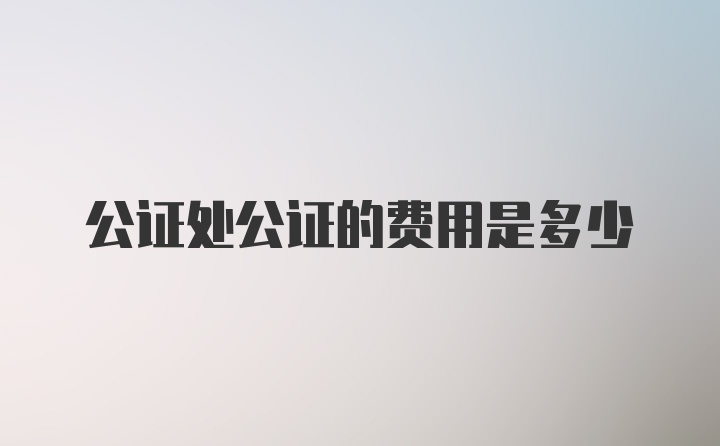 公证处公证的费用是多少